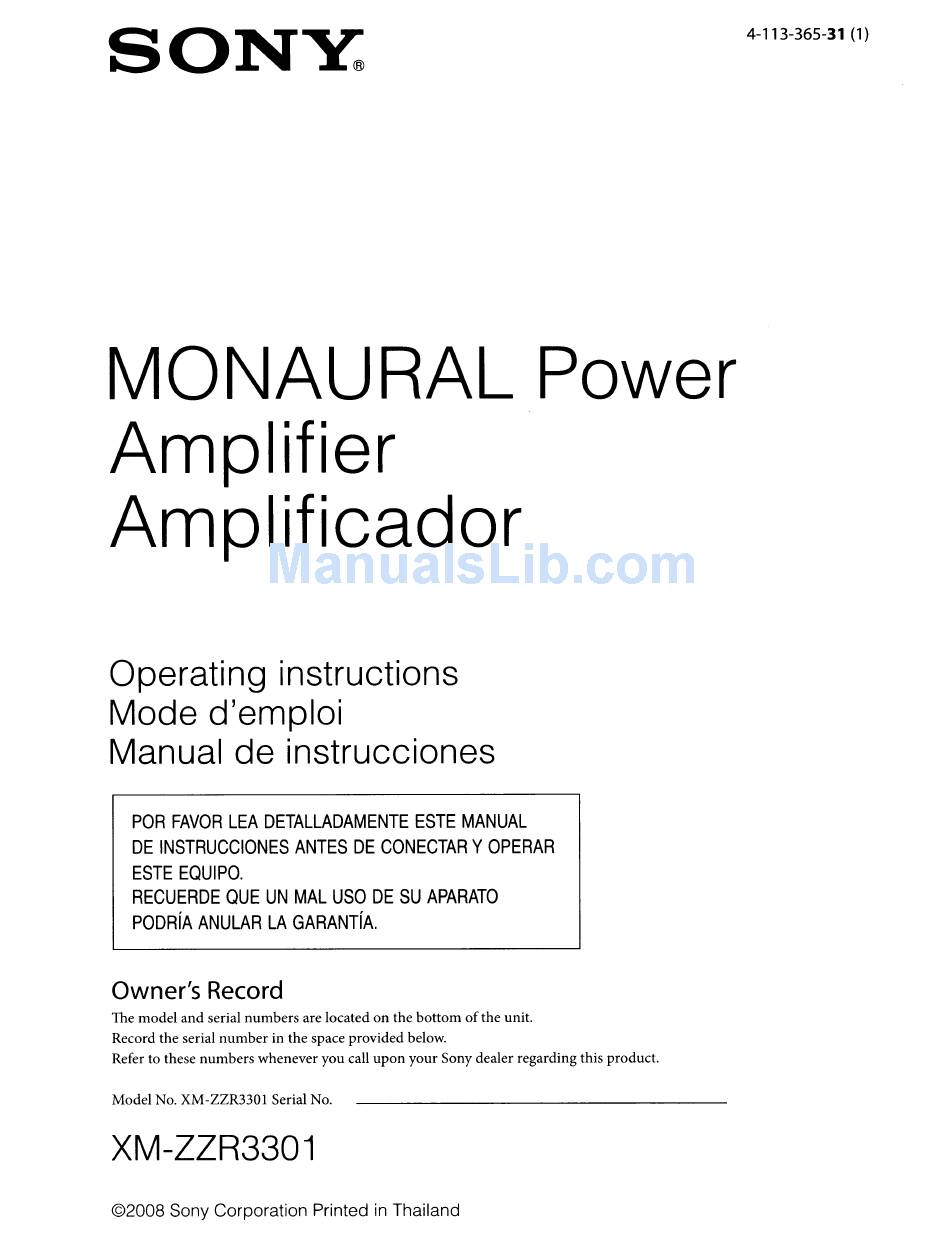 SONY®

4-113-365-31 (1)

MONAURAL Power Amplifier
Amplificador

ManualsLib.com

Operating instructions
Mode d'emploi
Manual de instrucciones

POR FAVOR LEA DETALLADAMENTE ESTE MANUAL DE INSTRUCCIONES ANTES DE CONECTAR Y OPERAR ESTE EQUIPO.
RECUERDE QUE UN MAL USO DE SU APARATO PODRÍA ANULAR LA GARANTÍA.

Owner's Record

The model and serial numbers are located on the bottom of the unit.
Record the serial number in the space provided below.
Refer to these numbers whenever you call upon your Sony dealer regarding this product.

Model No. XM-ZZR3301 Serial No.

XM-ZZR3301

©2008 Sony Corporation Printed in Thailand